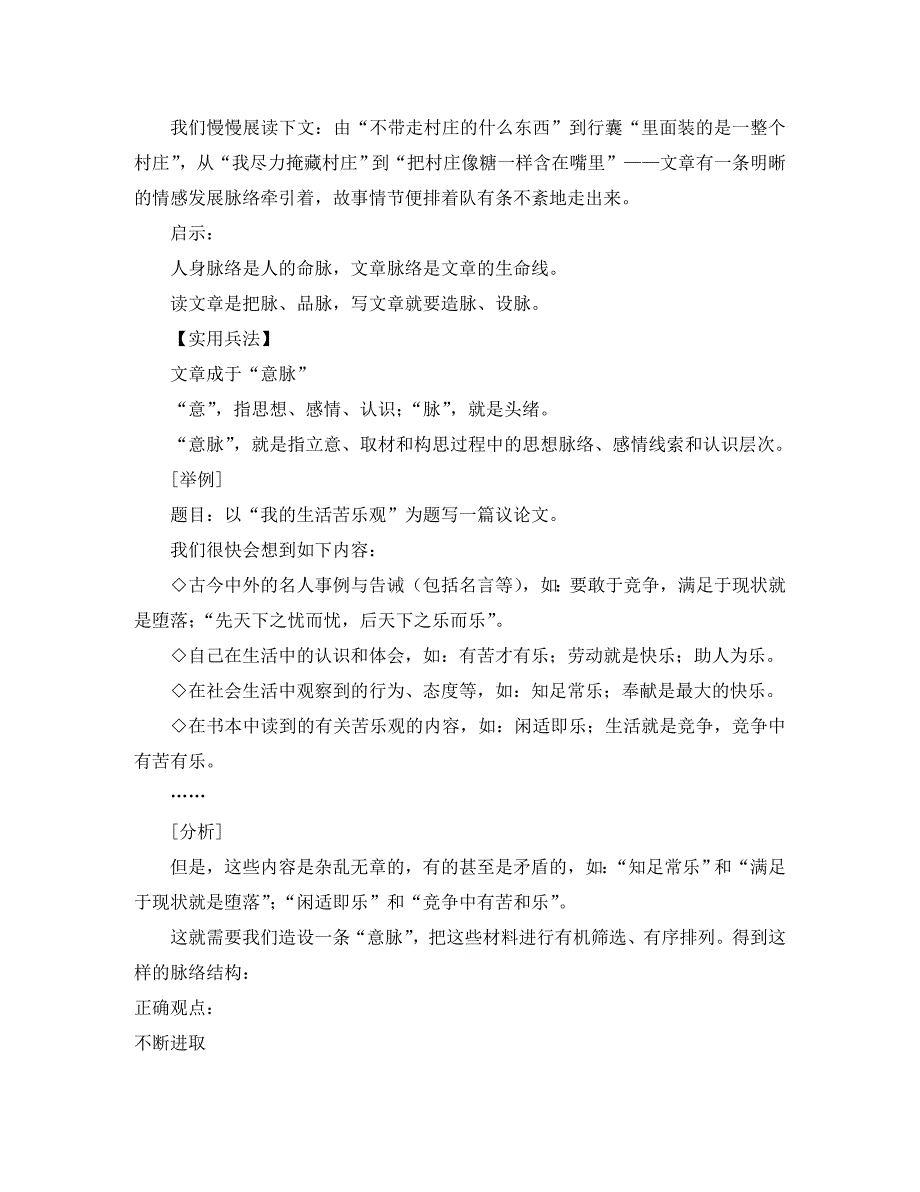 我们慢慢展读下文：由“不带走村庄的什么东西”到行囊“里面装的是一整个村庄”，从“我尽力掩藏村庄”到“把村庄像糖一样含在嘴里”——文章有一条明晰的情感发展脉络牵引着，故事情节便排着队有条不紊地走出来。

启示：

人身脉络是人的命脉，文章脉络是文章的生命线。

读文章是把脉、品脉，写文章就要造脉、设脉。

【实用兵法】

文章成于“意脉”

“意”，指思想、感情、认识；“脉”，就是头绪。

“意脉”，就是指立意、取材和构思过程中的思想脉络、感情线索和认识层次。

［举例］

题目：以“我的生活苦乐观”为题写一篇议论文。

我们很快会想到如下内容：

◇古今中外的名人事例与告诫（包括名言等），如：要敢于竞争，满足于现状就是堕落；“先天下之忧而忧，后天下之乐而乐”。

◇自己在生活中的认识和体会，如：有苦才有乐；劳动就是快乐；助人为乐。

◇在社会生活中观察到的行为、态度等，如：知足常乐；奉献是最大的快乐。

◇在书本中读到的有关苦乐观的内容，如：闲适即乐；生活就是竞争，竞争中有苦有乐。

……

［分析］

但是，这些内容是杂乱无章的，有的甚至是矛盾的，如：“知足常乐”和“满足于现状就是堕落”；“闲适即乐”和“竞争中有苦和乐”。

这就需要我们造设一条“意脉”，把这些材料进行有机筛选、有序排列。得到这样的脉络结构：

正确观点：

不断进取